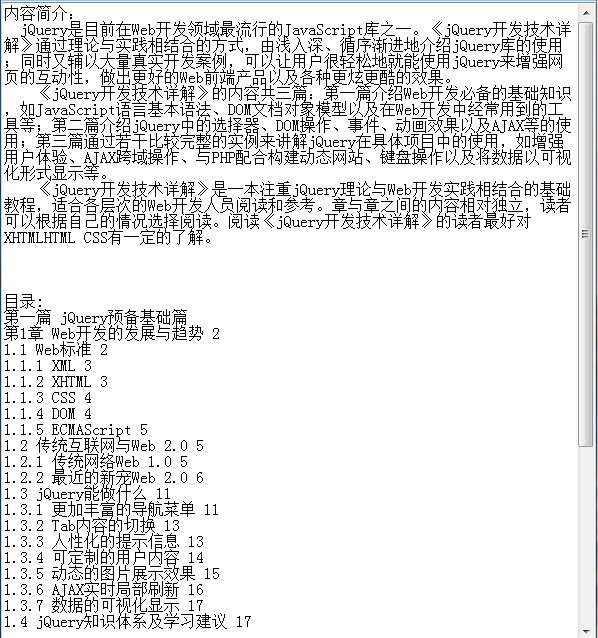 内容简介：
　jQuery是目前在Web开发领域最流行的JavaScript库之一。《jQuery开发技术详解》通过理论与实践相结合的方式，由浅入深、循序渐进地介绍jQuery库的使用；同时又辅以大量真实开发案例，可以让用户很轻松地就能使用jQuery来增强网页的互动性，做出更好的Web前端产品以及各种更炫更酷的效果。
　《jQuery开发技术详解》的内容共三篇：第一篇介绍Web开发必备的基础知识，如JavaScript语言基本语法、DOM文档对象模型以及在Web开发中经常用到的工具等；第二篇介绍jQuery中的选择器、DOM操作、事件、动画效果以及AJAX等的使用；第三篇通过若干比较完整的实例来讲解jQuery在具体项目中的使用，如增强用户体验、AJAX跨域操作、与PHP配合构建动态网站、键盘操作以及将数据以可视化形式显示等。
　《jQuery开发技术详解》是一本注重jQuery理论与Web开发实践相结合的基础教程，适合各层次的Web开发人员阅读和参考。章与章之间的内容相对独立，读者可以根据自己的情况选择阅读。阅读《jQuery开发技术详解》的读者最好对XHTMLHTML CSS有一定的了解。

目录:
第一篇 jQuery预备基础篇
第1章 Web开发的发展与趋势 2
1.1 Web标准 2
1.1.1 XML 3
1.1.2 XHTML 3
1.1.3 CSS 4
1.1.4 DOM 4
1.1.5 ECMAScript 5
1.2 传统互联网与Web 2.0 5
1.2.1 传统网络Web 1.0 5
1.2.2 最近的新宠Web 2.0 6
1.3 jQuery能做什么 11
1.3.1 更加丰富的导航菜单 11
1.3.2 Tab内容的切换 13
1.3.3 人性化的提示信息 13
1.3.4 可定制的用户内容 14
1.3.5 动态的图片展示效果 15
1.3.6 AJAX实时局部刷新 16
1.3.7 数据的可视化显示 17
1.4 jQuery知识体系及学习建议 17